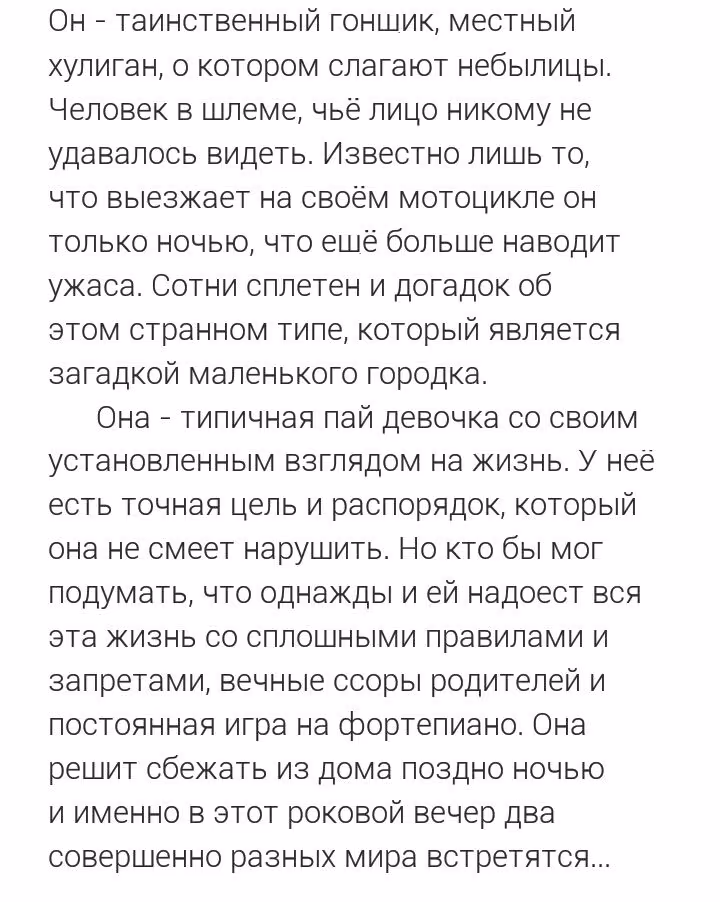 Он - таинственный гонщик, местный хулиган, о котором слагают небылицы. Человек в шлеме, чьё лицо никому не удавалось видеть. Известно лишь то, что выезжает на своём мотоцикле он только ночью, что ещё больше наводит ужаса. Сотни сплетен и догадок об этом странном типе, который является загадкой маленького городка.

Она - типичная пай девочка со своим установленным взглядом на жизнь. У неё есть точная цель и распорядок, который она не смеет нарушить. Но кто бы мог подумать, что однажды и ей надоест вся эта жизнь со сплошными правилами и запретами, вечные ссоры родителей и постоянная игра на фортепиано. Она решит сбежать из дома поздно ночью и именно в этот роковой вечер два совершенно разных мира встретятся...